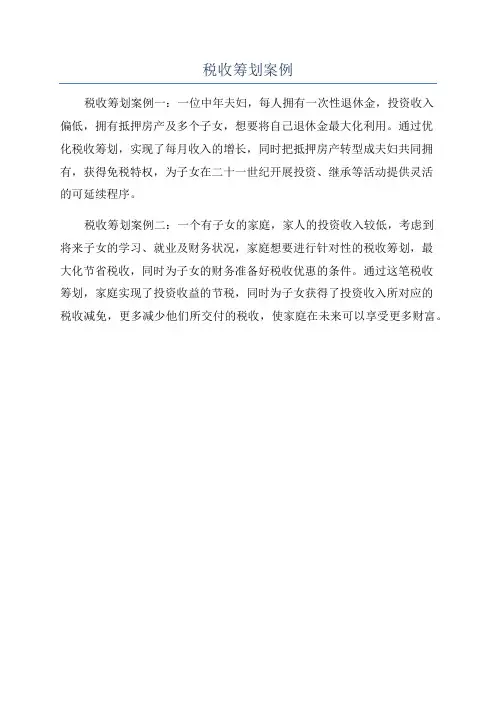 税收筹划案例

税收筹划案例一：一位中年夫妇，每人拥有一次性退休金，投资收入偏低，拥有抵押房产及多个子女，想要将自己退休金最大化利用。通过优化税收筹划，实现了每月收入的增长，同时把抵押房产转型成夫妇共同拥有，获得免税特权，为子女在二十一世纪开展投资、继承等活动提供灵活的可延续程序。

税收筹划案例二：一个有子女的家庭，家人的投资收入较低，考虑到将来子女的学习、就业及财务状况，家庭想要进行针对性的税收筹划，最大化节省税收，同时为子女的财务准备好税收优惠的条件。通过这笔税收筹划，家庭实现了投资收益的节税，同时为子女获得了投资收入所对应的税收减免，更多减少他们所交付的税收，使家庭在未来可以享受更多财富。